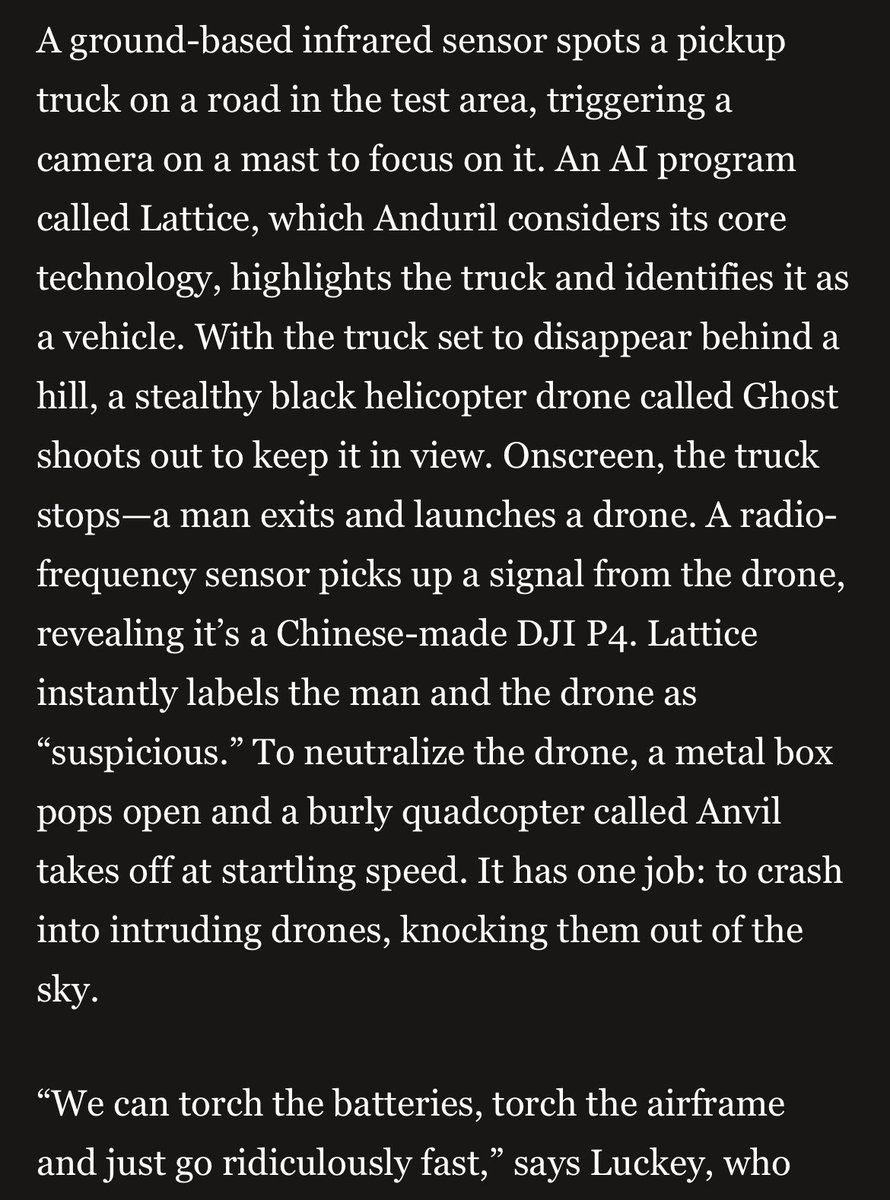 A ground-based infrared sensor spots a pickup truck on a road in the test area, triggering a camera on a mast to focus on it. An AI program called Lattice, which Anduril considers its core technology, highlights the truck and identifies it as a vehicle. With the truck set to disappear behind a hill, a stealthy black helicopter drone called Ghost shoots out to keep it in view. Onscreen, the truck stops—a man exits and launches a drone. A radio-frequency sensor picks up a signal from the drone, revealing it's a Chinese-made DJI P4. Lattice instantly labels the man and the drone as "suspicious." To neutralize the drone, a metal box pops open and a burly quadcopter called Anvil takes off at startling speed. It has one job: to crash into intruding drones, knocking them out of the sky.

"We can torch the batteries, torch the airframe and just go ridiculously fast," says Luckey, who